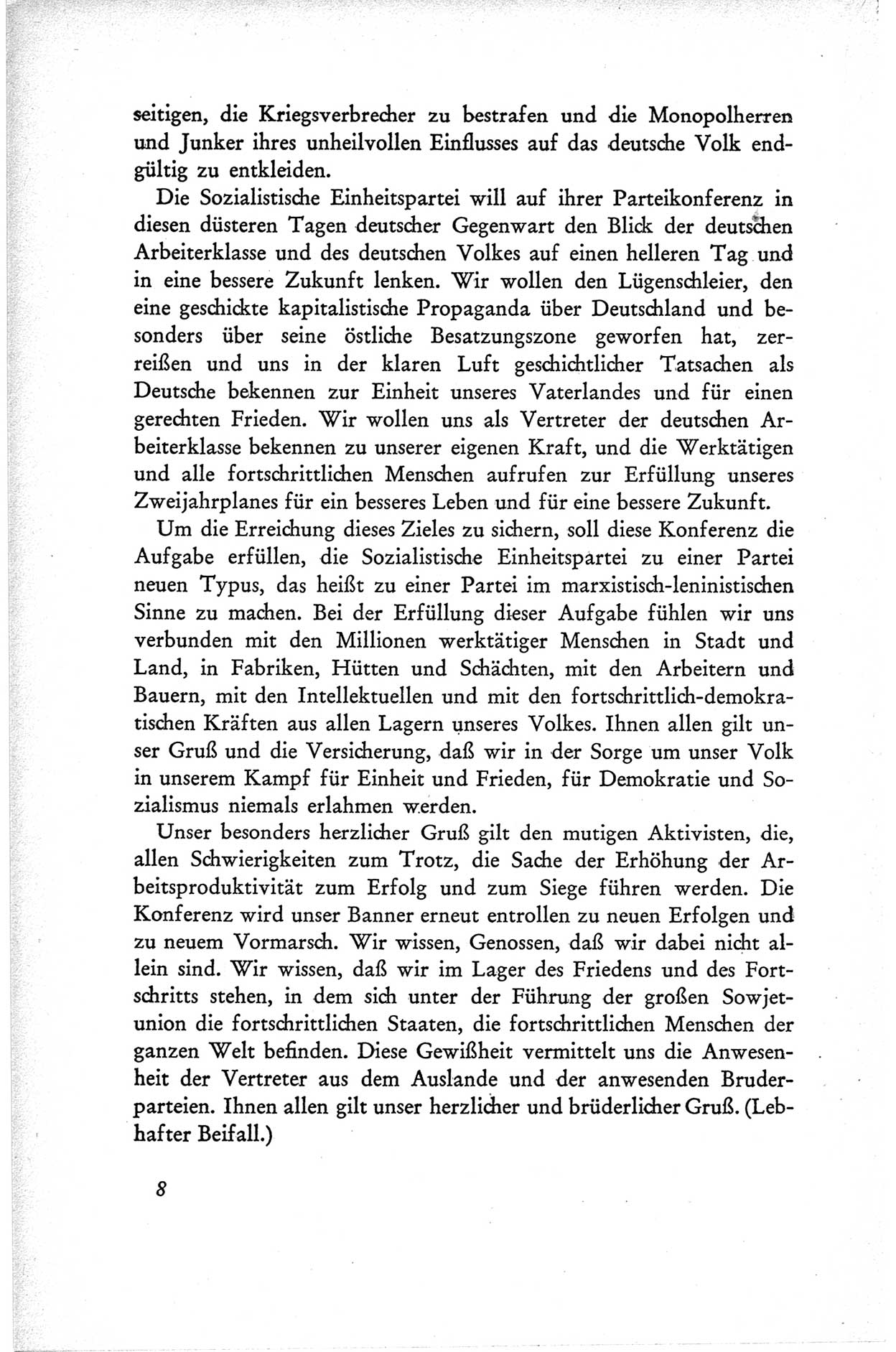 seitigen, die Kriegsverbrecher zu bestrafen und die Monopolherren und Junker ihres unheilvollen Einflusses auf das deutsche Volk endgültig zu entkleiden.

Die Sozialistische Einheitspartei will auf ihrer Parteikonferenz in diesen düsteren Tagen deutscher Gegenwart den Blick der deutschen Arbeiterklasse und des deutschen Volkes auf einen helleren Tag und in eine bessere Zukunft lenken. Wir wollen den Lügenschleier, den eine geschickte kapitalistische Propaganda über Deutschland und besonders über seine östliche Besatzungszone geworfen hat, zerreißen und uns in der klaren Luft geschichtlicher Tatsachen als Deutsche bekennen zur Einheit unseres Vaterlandes und für einen gerechten Frieden. Wir wollen uns als Vertreter der deutschen Arbeiterklasse bekennen zu unserer eigenen Kraft, und die Werktätigen und alle fortschrittlichen Menschen aufrufen zur Erfüllung unseres Zweijahrplanes für ein besseres Leben und für eine bessere Zukunft.

Um die Erreichung dieses Zieles zu sichern, soll diese Konferenz die Aufgabe erfüllen, die Sozialistische Einheitspartei zu einer Partei neuen Typus, das heißt zu einer Partei im marxistisch-leninistischen Sinne zu machen. Bei der Erfüllung dieser Aufgabe fühlen wir uns verbunden mit den Millionen werktätiger Menschen in Stadt und Land, in Fabriken, Hütten und Schächten, mit den Arbeitern und Bauern, mit den Intellektuellen und mit den fortschrittlich-demokratischen Kräften aus allen Lagern unseres Volkes. Ihnen allen gilt unser Gruß und die Versicherung, daß wir in der Sorge um unser Volk in unserem Kampf für Einheit und Frieden, für Demokratie und Sozialismus niemals erlahmen werden.

Unser besonders herzlicher Gruß gilt den mutigen Aktivisten, die, allen Schwierigkeiten zum Trotz, die Sache der Erhöhung der Arbeitsproduktivität zum Erfolg und zum Siege führen werden. Die Konferenz wird unser Banner erneut entrollen zu neuen Erfolgen und zu neuem Vormarsch. Wir wissen, Genossen, daß wir dabei nicht allein sind. Wir wissen, daß wir im Lager des Friedens und des Fortschritts stehen, in dem sich unter der Führung der großen Sowjetunion die fortschrittlichen Staaten, die fortschrittlichen Menschen der ganzen Welt befinden. Diese Gewißheit vermittelt uns die Anwesenheit der Vertreter aus dem Auslande und der anwesenden Bruderparteien. Ihnen allen gilt unser herzlicher und brüderlicher Gruß. (Lebhafter Beifall.)

8